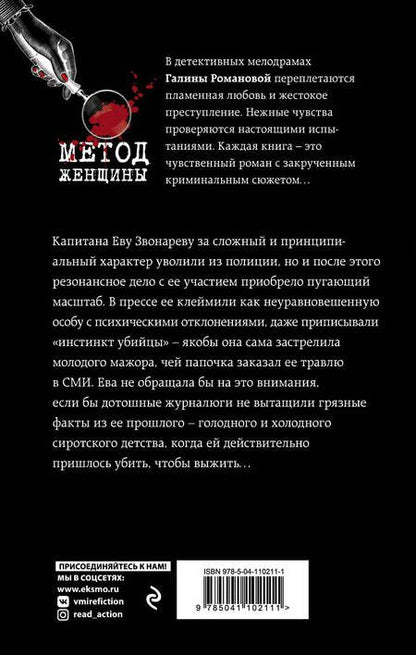 МЕТОД ЖЕНЩИНЫ

В детективных мелодрамах **Галины Романовой** переплетаются пламенная любовь и жестокое преступление. Нежные чувства проверяются настоящими испытаниями. Каждая книга – это чувственный роман с закрученным криминальным сюжетом…

Капитана Еву Звонареву за сложный и принципиальный характер уволили из полиции, но и после этого резонансное дело с ее участием приобрело пугающий масштаб. В прессе ее клеймили как неуравновешенную особу с психическими отклонениями, даже приписывали «инстинкт убийцы» – якобы она сама застрелила молодого мажора, чей папочка заказал ее травлю в СМИ. Ева не обращала бы на это внимания, если бы дотошные журналюги не вытащили грязные факты из ее прошлого – голодного и холодного сиротского детства, когда ей действительно пришлось убить, чтобы выжить…

ПРИСОЕДИНЯЙТЕСЬ К НАМ!
МЫ В СОЦСЕТЯХ:
www.eksmo.ru
vmirefiction
read_action

ISBN 978-5-04-110211-1

9 785041 102111 >